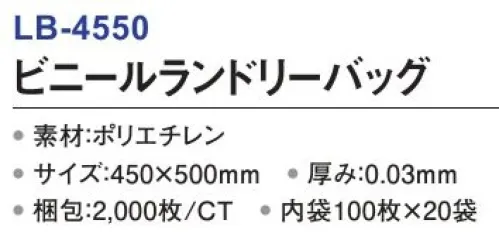 LB-4550
ビニールランドリーバッグ

● 素材:ポリエチレン
● サイズ:450×500mm ● 厚み:0.03mm
● 梱包:2,000枚/CT ● 内袋100枚×20袋